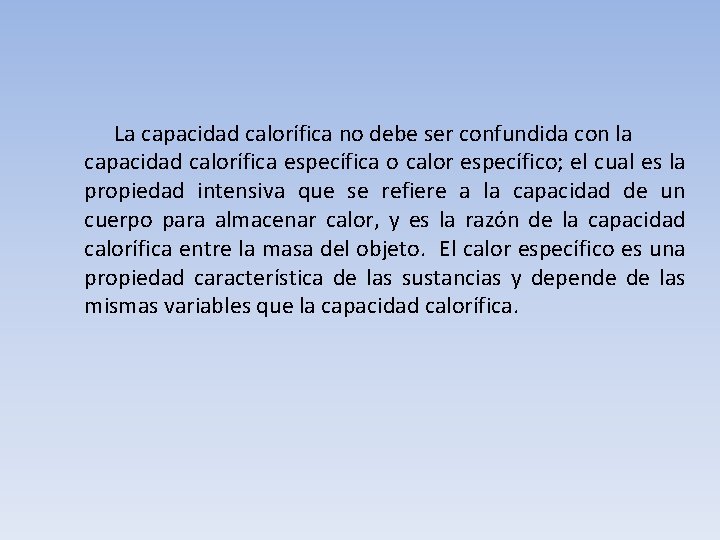 La capacidad calorífica no debe ser confundida con la capacidad calorífica específica o calor específico; el cual es la propiedad intensiva que se refiere a la capacidad de un cuerpo para almacenar calor, y es la razón de la capacidad calorífica entre la masa del objeto. El calor específico es una propiedad característica de las sustancias y depende de las mismas variables que la capacidad calorífica.